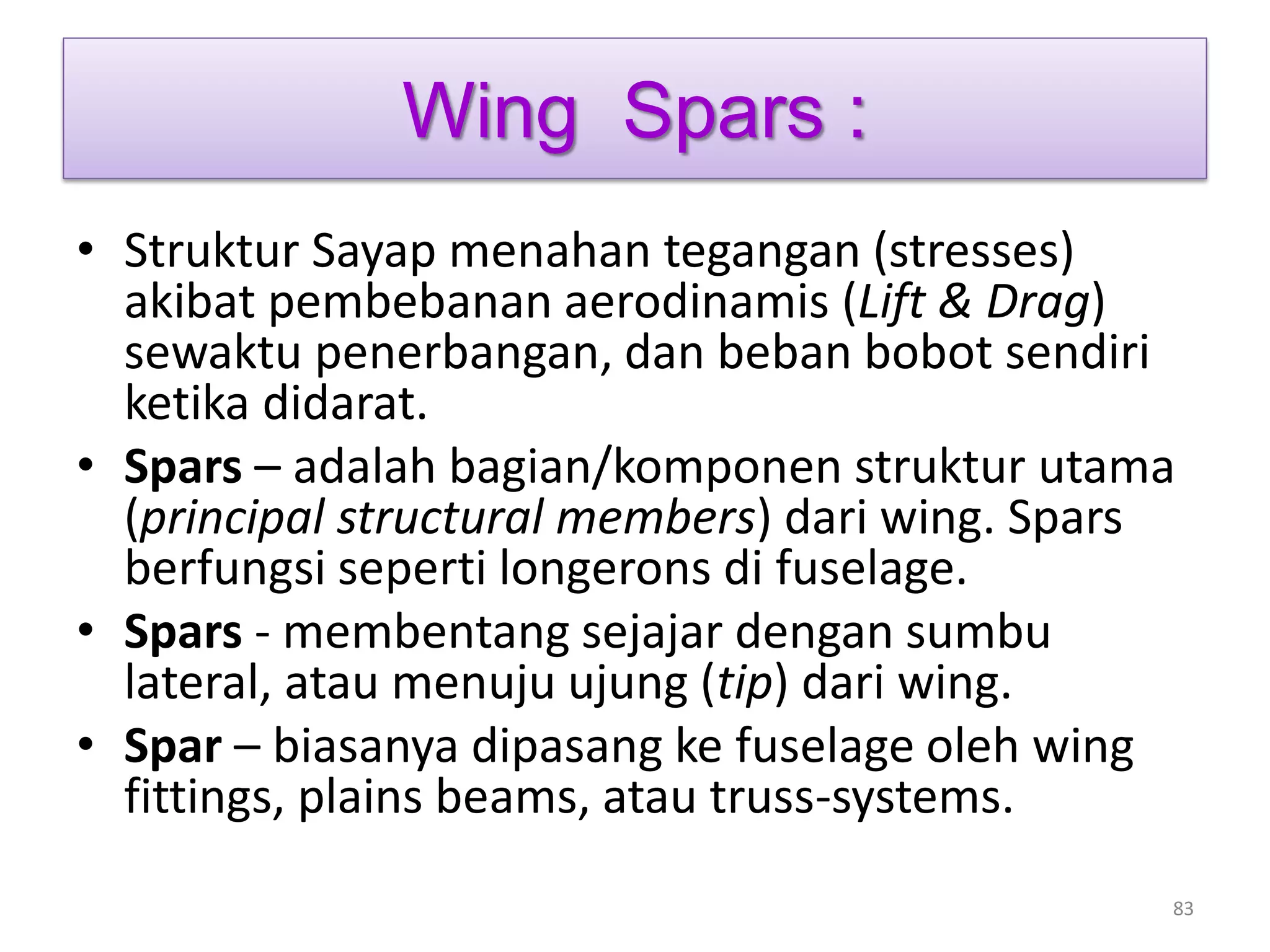 Wing Spars :

• Struktur Sayap menahan tegangan (stresses) akibat pembebanan aerodinamis (Lift & Drag) sewaktu penerbangan, dan beban bobot sendiri ketika didarat.

• Spars – adalah bagian/komponen struktur utama (principal structural members) dari wing. Spars berfungsi seperti longerons di fuselage.

• Spars - membentang sejajar dengan sumbu lateral, atau menuju ujung (tip) dari wing.

• Spar – biasanya dipasang ke fuselage oleh wing fittings, plains beams, atau truss-systems.

83